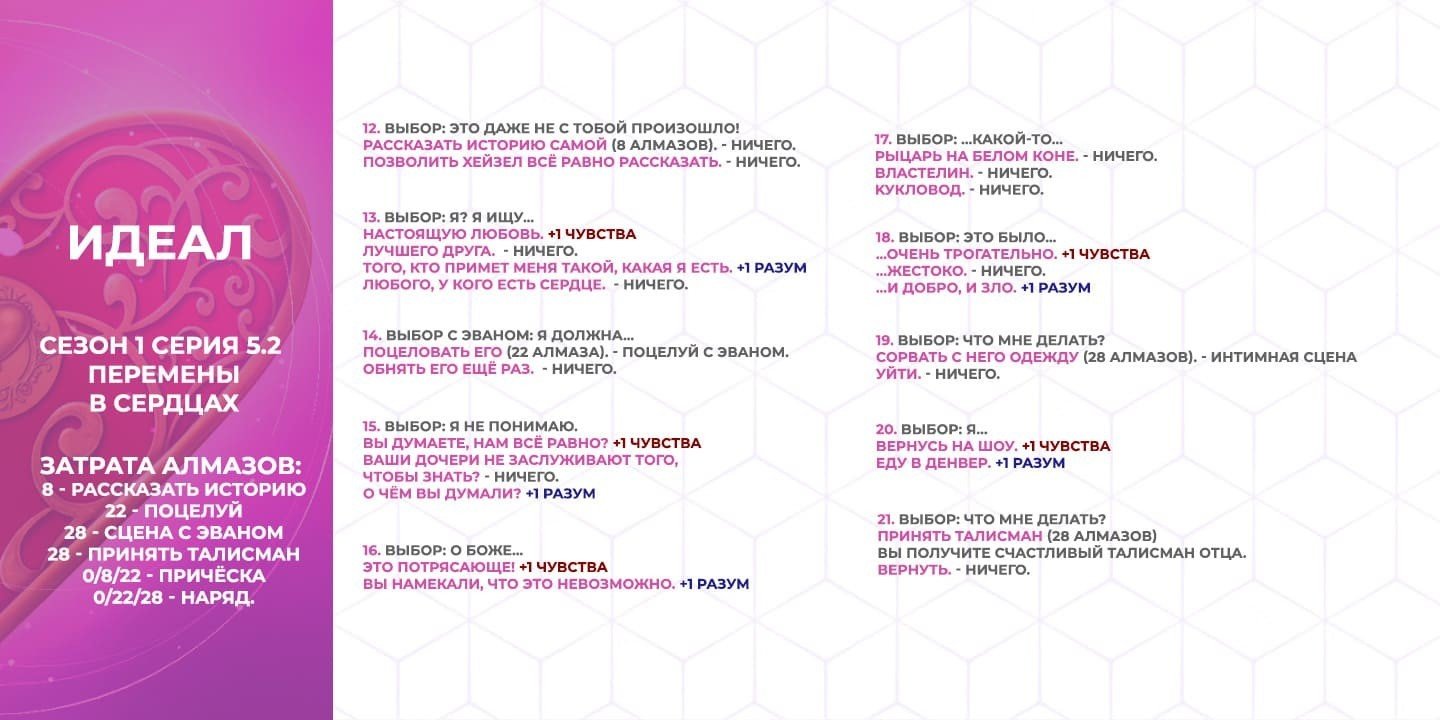 ИДЕАЛ

СЕЗОН 1 СЕРИЯ 5.2
ПЕРЕМЕНЫ
В СЕРДЦАХ

ЗАТРАТА АЛМАЗОВ:
8 - РАССКАЗАТЬ ИСТОРИЮ
22 - ПОЦЕЛУЙ
28 - СЦЕНА С ЭВАНОМ
28 - ПРИНЯТЬ ТАЛИСМАН
0/8/22 - ПРИЧЁСКА
0/22/28 - НАРЯД.

12. ВЫБОР: ЭТО ДАЖЕ НЕ С ТОБОЙ ПРОИЗОШЛО!
РАССКАЗАТЬ ИСТОРИЮ САМОЙ (8 АЛМАЗОВ). - НИЧЕГО.
ПОЗВОЛИТЬ ХЕЙЗЕЛ ВСЁ РАВНО РАССКАЗАТЬ. - НИЧЕГО.

13. ВЫБОР: Я? Я ИЩУ...
НАСТОЯЩУЮ ЛЮБОВЬ. +1 ЧУВСТВА
ЛУЧШЕГО ДРУГА. - НИЧЕГО.
ТОГО, КТО ПРИМЕТ МЕНЯ ТАКОЙ, КАКАЯ Я ЕСТЬ. +1 РАЗУМ
ЛЮБОГО, У КОГО ЕСТЬ СЕРДЦЕ. - НИЧЕГО.

14. ВЫБОР С ЭВАНОМ: Я ДОЛЖНА...
ПОЦЕЛОВАТЬ ЕГО (22 АЛМАЗА). - ПОЦЕЛУЙ С ЭВАНОМ.
ОБНЯТЬ ЕГО ЕЩЁ РАЗ. - НИЧЕГО.

15. ВЫБОР: Я НЕ ПОНИМАЮ.
ВЫ ДУМАЕТЕ, НАМ ВСЁ РАВНО? +1 ЧУВСТВА
ВАШИ ДОЧЕРИ НЕ ЗАСЛУЖИВАЮТ ТОГО, ЧТОБЫ ЗНАТЬ? - НИЧЕГО.
О ЧЁМ ВЫ ДУМАЛИ? +1 РАЗУМ

16. ВЫБОР: О БОЖЕ...
ЭТО ПОТРЯСАЮЩЕ! +1 ЧУВСТВА
ВЫ НАМЕКАЛИ, ЧТО ЭТО НЕВОЗМОЖНО. +1 РАЗУМ

17. ВЫБОР: ...КАКОЙ-ТО...
РЫЦАРЬ НА БЕЛОМ КОНЕ. - НИЧЕГО.
ВЛАСТЕЛИН. - НИЧЕГО.
КУКЛОВОД. - НИЧЕГО.

18. ВЫБОР: ЭТО БЫЛО...
...ОЧЕНЬ ТРОГАТЕЛЬНО. +1 ЧУВСТВА
...ЖЕСТОКО. - НИЧЕГО.
...И ДОБРО, И ЗЛО. +1 РАЗУМ

19. ВЫБОР: ЧТО МНЕ ДЕЛАТЬ?
СОРВАТЬ С НЕГО ОДЕЖДУ (28 АЛМАЗОВ). - ИНТИМНАЯ СЦЕНА
УЙТИ. - НИЧЕГО.

20. ВЫБОР: Я...
ВЕРНУСЬ НА ШОУ. +1 ЧУВСТВА
ЕДУ В ДЕНВЕР. +1 РАЗУМ

21. ВЫБОР: ЧТО МНЕ ДЕЛАТЬ?
ПРИНЯТЬ ТАЛИСМАН (28 АЛМАЗОВ)
ВЫ ПОЛУЧИТЕ СЧАСТЛИВЫЙ ТАЛИСМАН ОТЦА.
ВЕРНУТЬ. - НИЧЕГО.